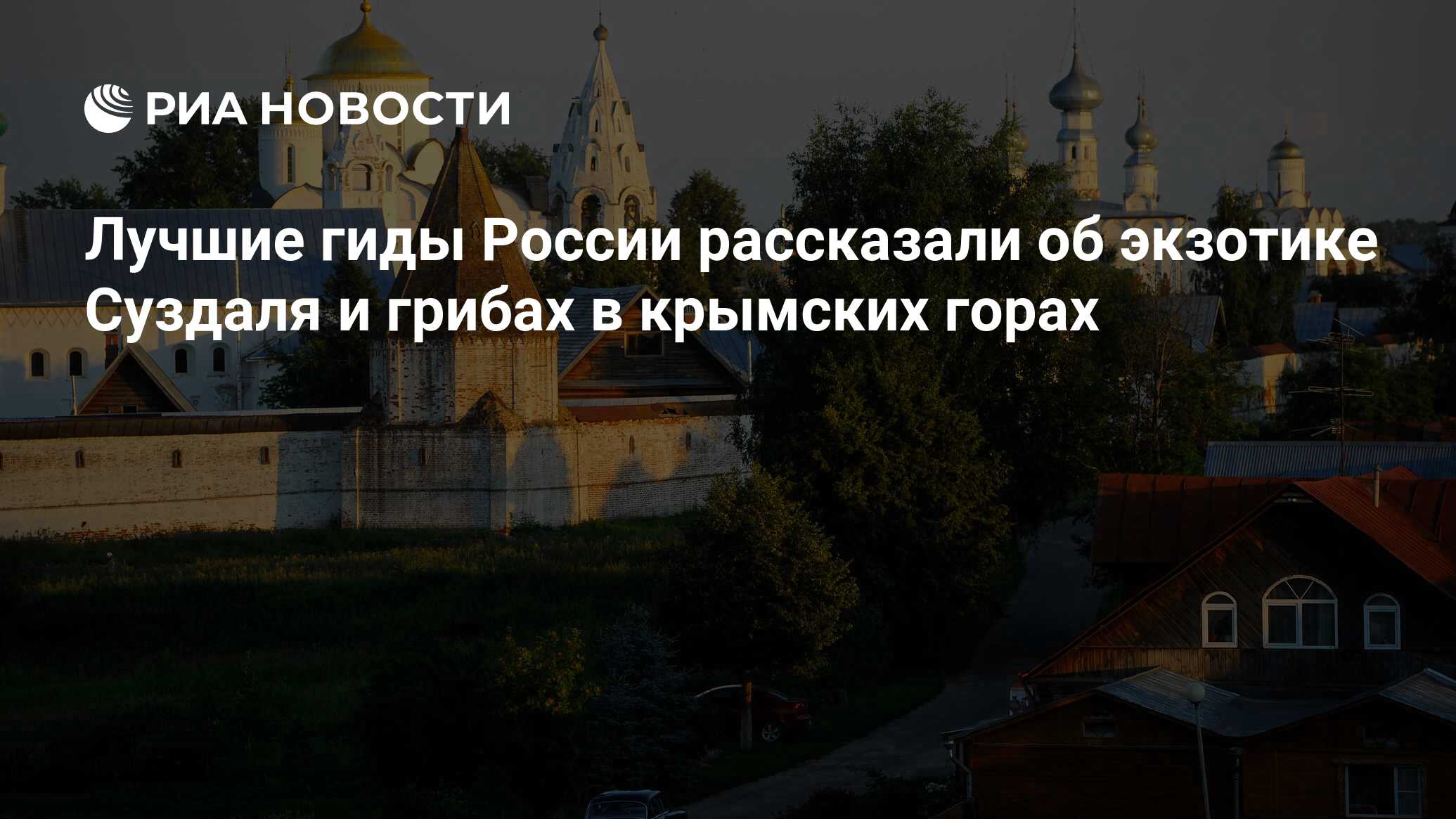 РИА НОВОСТИ

Лучшие гиды России рассказали об экзотике Суздаля и грибах в крымских горах